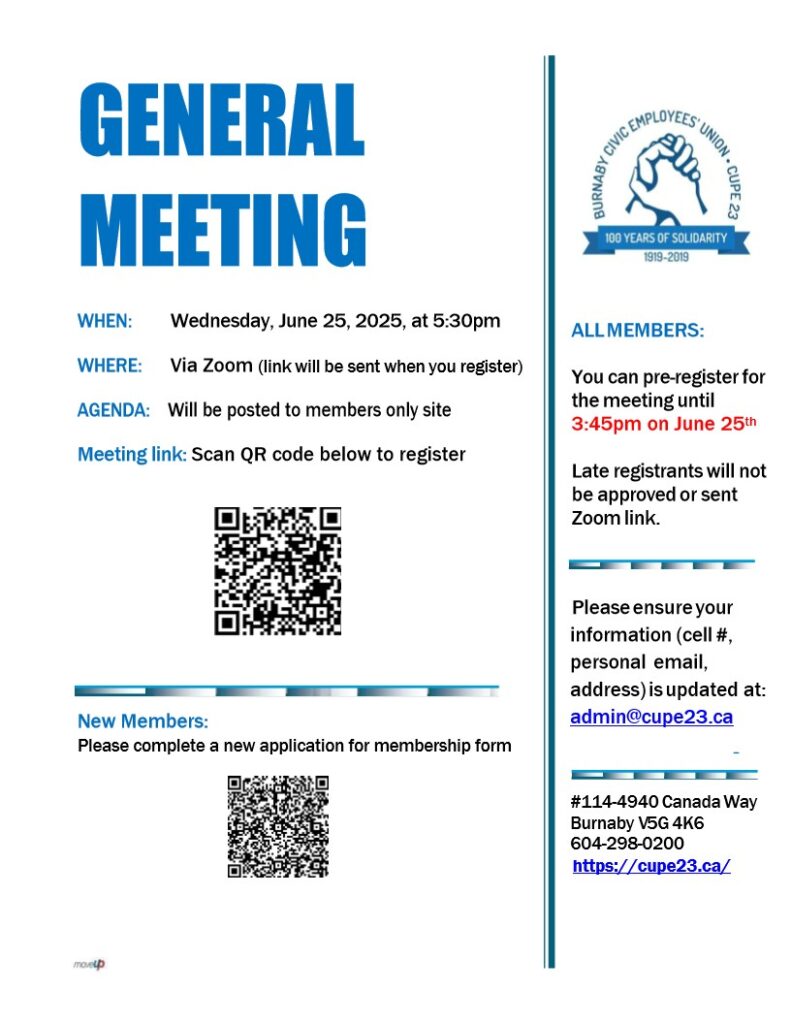 GENERAL MEETING

WHEN: Wednesday, June 25, 2025, at 5:30pm

WHERE: Via Zoom (link will be sent when you register)

AGENDA: Will be posted to members only site

Meeting link: Scan QR code below to register

New Members:
Please complete a new application for membership form

moveUP

BURNABY CIVIC EMPLOYEES' UNION • CUPE 23
100 YEARS OF SOLIDARITY
1919-2019

ALL MEMBERS:

You can pre-register for the meeting until 3:45pm on June 25th

Late registrants will not be approved or sent Zoom link.

Please ensure your information (cell #, personal email, address) is updated at: admin@cupe23.ca

#114-4940 Canada Way
Burnaby V5G 4K6
604-298-0200
https://cupe23.ca/